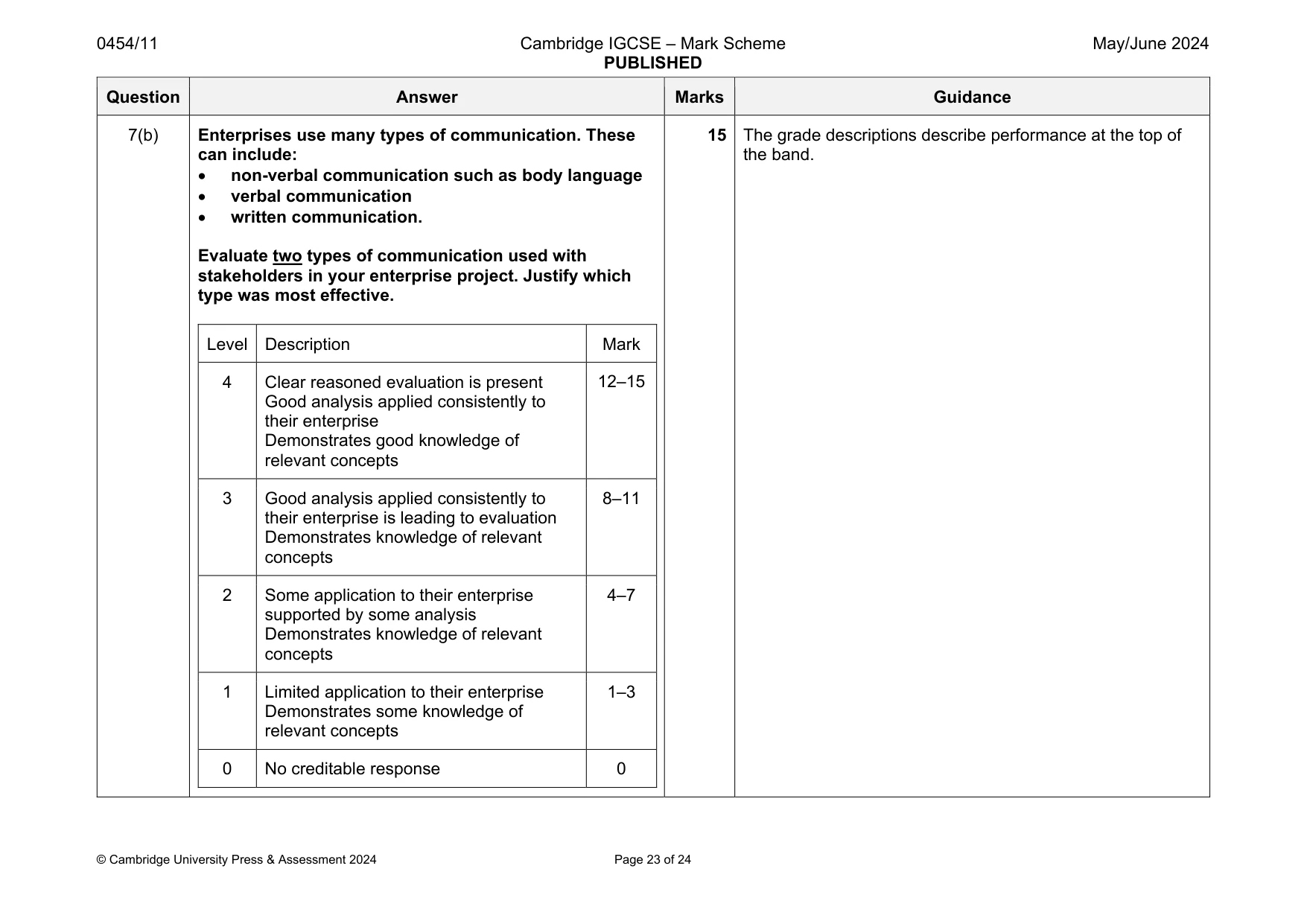 0454/11

Cambridge IGCSE – Mark Scheme
PUBLISHED

May/June 2024

| Question | Answer | Marks | Guidance |
|---|---|---|---|
| 7(b) | Enterprises use many types of communication. These can include: • non-verbal communication such as body language • verbal communication • written communication. Evaluate two types of communication used with stakeholders in your enterprise project. Justify which type was most effective. | 15 | The grade descriptions describe performance at the top of the band. |

| Level | Description | Mark |
|---|---|---|
| 4 | Clear reasoned evaluation is present Good analysis applied consistently to their enterprise Demonstrates good knowledge of relevant concepts | 12–15 |
| 3 | Good analysis applied consistently to their enterprise is leading to evaluation Demonstrates knowledge of relevant concepts | 8–11 |
| 2 | Some application to their enterprise supported by some analysis Demonstrates knowledge of relevant concepts | 4–7 |
| 1 | Limited application to their enterprise Demonstrates some knowledge of relevant concepts | 1–3 |
| 0 | No creditable response | 0 |

© Cambridge University Press & Assessment 2024

Page 23 of 24